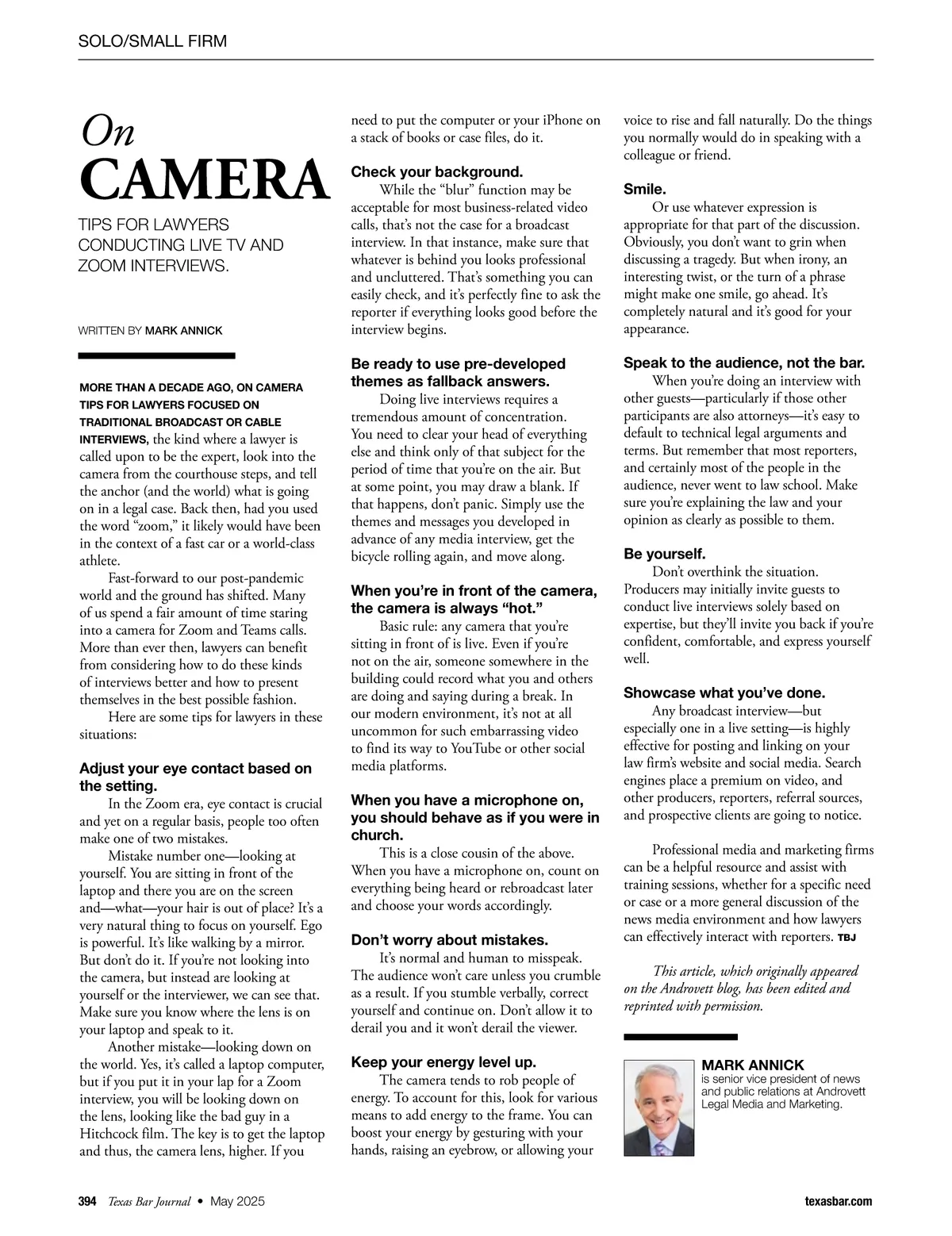 SOLO/SMALL FIRM

On CAMERA

TIPS FOR LAWYERS CONDUCTING LIVE TV AND ZOOM INTERVIEWS.

WRITTEN BY MARK ANNICK

MORE THAN A DECADE AGO, ON CAMERA TIPS FOR LAWYERS FOCUSED ON TRADITIONAL BROADCAST OR CABLE INTERVIEWS, the kind where a lawyer is called upon to be the expert, look into the camera from the courthouse steps, and tell the anchor (and the world) what is going on in a legal case. Back then, had you used the word “zoom,” it likely would have been in the context of a fast car or a world-class athlete.

Fast-forward to our post-pandemic world and the ground has shifted. Many of us spend a fair amount of time staring into a camera for Zoom and Teams calls. More than ever then, lawyers can benefit from considering how to do these kinds of interviews better and how to present themselves in the best possible fashion.

Here are some tips for lawyers in these situations:

Adjust your eye contact based on the setting.

In the Zoom era, eye contact is crucial and yet on a regular basis, people too often make one of two mistakes.

Mistake number one—looking at yourself. You are sitting in front of the laptop and there you are on the screen and—what—your hair is out of place? It’s a very natural thing to focus on yourself. Ego is powerful. It’s like walking by a mirror. But don’t do it. If you’re not looking into the camera, but instead are looking at yourself or the interviewer, we can see that. Make sure you know where the lens is on your laptop and speak to it.

Another mistake—looking down on the world. Yes, it’s called a laptop computer, but if you put it in your lap for a Zoom interview, you will be looking down on the lens, looking like the bad guy in a Hitchcock film. The key is to get the laptop and thus, the camera lens, higher. If you need to put the computer or your iPhone on a stack of books or case files, do it.

Check your background.

While the “blur” function may be acceptable for most business-related video calls, that’s not the case for a broadcast interview. In that instance, make sure that whatever is behind you looks professional and uncluttered. That’s something you can easily check, and it’s perfectly fine to ask the reporter if everything looks good before the interview begins.

Be ready to use pre-developed themes as fallback answers.

Doing live interviews requires a tremendous amount of concentration. You need to clear your head of everything else and think only of that subject for the period of time that you’re on the air. But at some point, you may draw a blank. If that happens, don’t panic. Simply use the themes and messages you developed in advance of any media interview, get the bicycle rolling again, and move along.

When you’re in front of the camera, the camera is always “hot.”

Basic rule: any camera that you’re sitting in front of is live. Even if you’re not on the air, someone somewhere in the building could record what you and others are doing and saying during a break. In our modern environment, it’s not at all uncommon for such embarrassing video to find its way to YouTube or other social media platforms.

When you have a microphone on, you should behave as if you were in church.

This is a close cousin of the above. When you have a microphone on, count on everything being heard or rebroadcast later and choose your words accordingly.

Don’t worry about mistakes.

It’s normal and human to misspeak. The audience won’t care unless you crumble as a result. If you stumble verbally, correct yourself and continue on. Don’t allow it to derail you and it won’t derail the viewer.

Keep your energy level up.

The camera tends to rob people of energy. To account for this, look for various means to add energy to the frame. You can boost your energy by gesturing with your hands, raising an eyebrow, or allowing your voice to rise and fall naturally. Do the things you normally would do in speaking with a colleague or friend.

Smile.

Or use whatever expression is appropriate for that part of the discussion. Obviously, you don’t want to grin when discussing a tragedy. But when irony, an interesting twist, or the turn of a phrase might make one smile, go ahead. It’s completely natural and it’s good for your appearance.

Speak to the audience, not the bar.

When you’re doing an interview with other guests—particularly if those other participants are also attorneys—it’s easy to default to technical legal arguments and terms. But remember that most reporters, and certainly most of the people in the audience, never went to law school. Make sure you’re explaining the law and your opinion as clearly as possible to them.

Be yourself.

Don’t overthink the situation. Producers may initially invite guests to conduct live interviews solely based on expertise, but they’ll invite you back if you’re confident, comfortable, and express yourself well.

Showcase what you’ve done.

Any broadcast interview—but especially one in a live setting—is highly effective for posting and linking on your law firm’s website and social media. Search engines place a premium on video, and other producers, reporters, referral sources, and prospective clients are going to notice.

Professional media and marketing firms can be a helpful resource and assist with training sessions, whether for a specific need or case or a more general discussion of the news media environment and how lawyers can effectively interact with reporters. TBJ

This article, which originally appeared on the Androvett blog, has been edited and reprinted with permission.

MARK ANNICK
is senior vice president of news and public relations at Androvett Legal Media and Marketing.

394 Texas Bar Journal • May 2025

texasbar.com